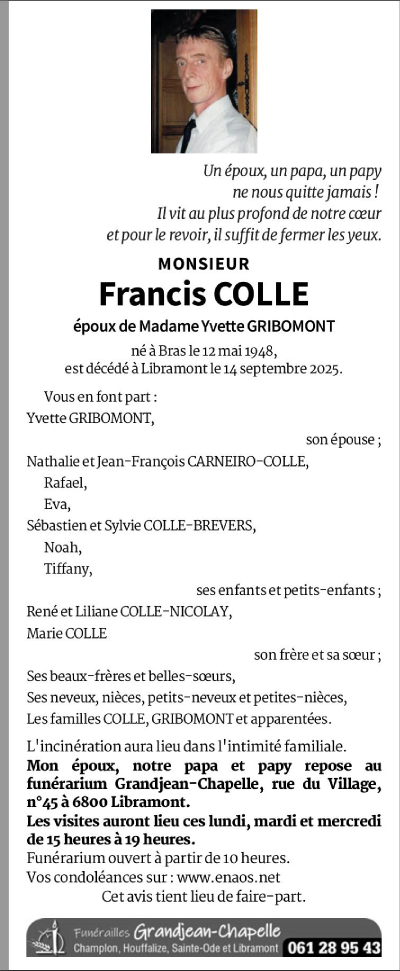 Un époux, un papa, un papy
ne nous quitte jamais !
Il vit au plus profond de notre cœur
et pour le revoir, il suffit de fermer les yeux.

MONSIEUR
Francis COLLE
époux de Madame Yvette GRIBOMONT

né à Bras le 12 mai 1948,
est décédé à Libramont le 14 septembre 2025.

Vous en font part :
Yvette GRIBOMONT,
son épouse ;
Nathalie et Jean-François CARNEIRO-COLLE,
Rafael,
Eva,
Sébastien et Sylvie COLLE-BREVERS,
Noah,
Tiffany,
ses enfants et petits-enfants ;
René et Liliane COLLE-NICOLAY,
Marie COLLE
son frère et sa sœur ;
Ses beaux-frères et belles-sœurs,
Ses neveux, nièces, petits-neveux et petites-nièces,
Les familles COLLE, GRIBOMONT et apparentées.

L'incinération aura lieu dans l'intimité familiale.
Mon époux, notre papa et papy repose au funérarium Grandjean-Chapelle, rue du Village, n°45 à 6800 Libramont.
Les visites auront lieu ces lundi, mardi et mercredi de 15 heures à 19 heures.
Funérarium ouvert à partir de 10 heures.
Vos condoléances sur : www.enaos.net
Cet avis tient lieu de faire-part.

Funérailles Grandjean-Chapelle
Champlon, Houffalize, Sainte-Ode et Libramont 061 28 95 43